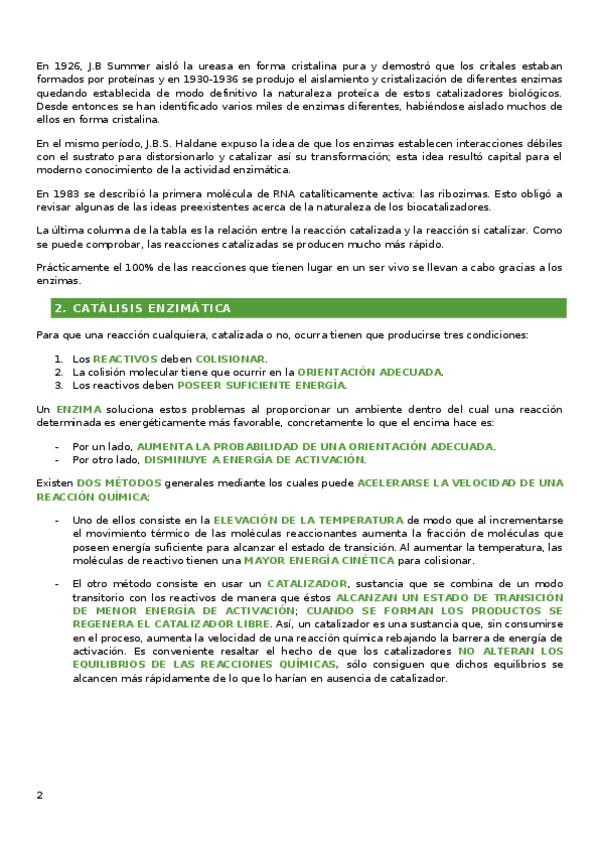 En 1926, J.B Summer aisló la ureasa en forma cristalina pura y demostró que los critales estaban formados por proteínas y en 1930-1936 se produjo el aislamiento y cristalización de diferentes enzimas quedando establecida de modo definitivo la naturaleza proteíca de estos catalizadores biológicos. Desde entonces se han identificado varios miles de enzimas diferentes, habiéndose aislado muchos de ellos en forma cristalina.

En el mismo período, J.B.S. Haldane expuso la idea de que los enzimas establecen interacciones débiles con el sustrato para distorsionarlo y catalizar así su transformación; esta idea resultó capital para el moderno conocimiento de la actividad enzimática.

En 1983 se describió la primera molécula de RNA catalíticamente activa: las ribozimas. Esto obligó a revisar algunas de las ideas preexistentes acerca de la naturaleza de los biocatalizadores.

La última columna de la tabla es la relación entre la reacción catalizada y la reacción si catalizar. Como se puede comprobar, las reacciones catalizadas se producen mucho más rápido.

Prácticamente el 100% de las reacciones que tienen lugar en un ser vivo se llevan a cabo gracias a los enzimas.

2. CATÁLISIS ENZIMÁTICA

Para que una reacción cualquiera, catalizada o no, ocurra tienen que producirse tres condiciones:

1. Los REACTIVOS deben COLISIONAR.
2. La colisión molecular tiene que ocurrir en la ORIENTACIÓN ADECUADA.
3. Los reactivos deben POSEER SUFICIENTE ENERGÍA.

Un ENZIMA soluciona estos problemas al proporcionar un ambiente dentro del cual una reacción determinada es energéticamente más favorable, concretamente lo que el encima hace es:

- Por un lado, AUMENTA LA PROBABILIDAD DE UNA ORIENTACIÓN ADECUADA.
- Por otro lado, DISMINUYE A ENERGÍA DE ACTIVACIÓN.

Existen DOS MÉTODOS generales mediante los cuales puede ACELERARSE LA VELOCIDAD DE UNA REACCIÓN QUÍMICA:

- Uno de ellos consiste en la ELEVACIÓN DE LA TEMPERATURA de modo que al incrementarse el movimiento térmico de las moléculas reaccionantes aumenta la fracción de moléculas que poseen energía suficiente para alcanzar el estado de transición. Al aumentar la temperatura, las moléculas de reactivo tienen una MAYOR ENERGÍA CINÉTICA para colisionar.

- El otro método consiste en usar un CATALIZADOR, sustancia que se combina de un modo transitorio con los reactivos de manera que éstos ALCANZAN UN ESTADO DE TRANSICIÓN DE MENOR ENERGÍA DE ACTIVACIÓN; CUANDO SE FORMAN LOS PRODUCTOS SE REGENERA EL CATALIZADOR LIBRE. Así, un catalizador es una sustancia que, sin consumirse en el proceso, aumenta la velocidad de una reacción química rebajando la barrera de energía de activación. Es conveniente resaltar el hecho de que los catalizadores NO ALTERAN LOS EQUILIBRIOS DE LAS REACCIONES QUÍMICAS, sólo consiguen que dichos equilibrios se alcancen más rápidamente de lo que lo harían en ausencia de catalizador.

2